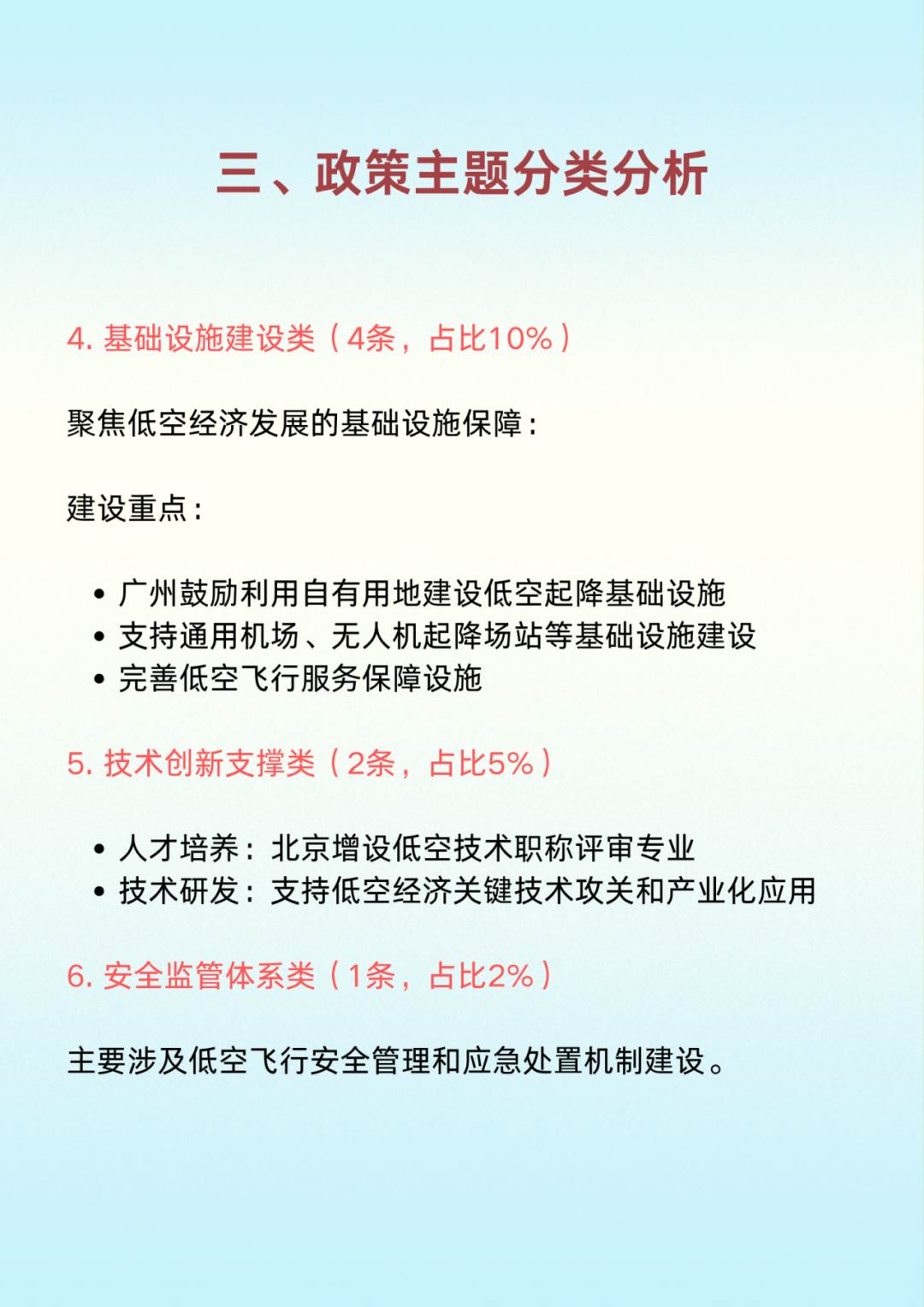 三、政策主题分类分析

4.基础设施建设类（4条，占比10%）

聚焦低空经济发展的基础设施保障：

建设重点：

• 广州鼓励利用自有用地建设低空起降基础设施
• 支持通用机场、无人机起降场站等基础设施建设
• 完善低空飞行服务保障设施

5.技术创新支撑类（2条，占比5%）

• 人才培养：北京增设低空技术职称评审专业
• 技术研发：支持低空经济关键技术攻关和产业化应用

6.安全监管体系类（1条，占比2%）

主要涉及低空飞行安全管理和应急处置机制建设。